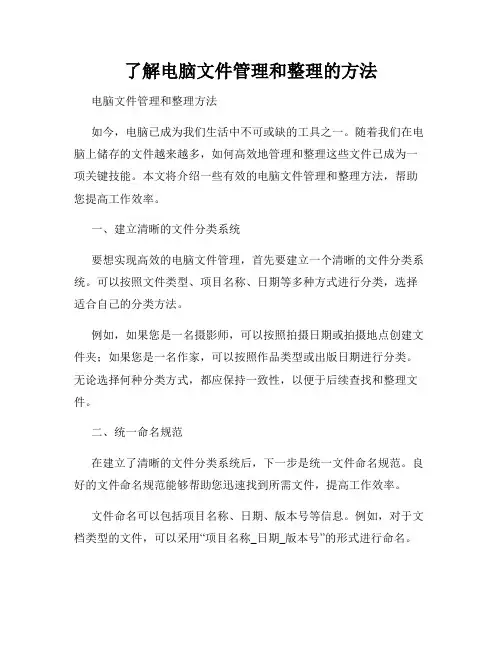 了解电脑文件管理和整理的方法

电脑文件管理和整理方法

如今，电脑已成为我们生活中不可或缺的工具之一。随着我们在电脑上储存的文件越来越多，如何高效地管理和整理这些文件已成为一项关键技能。本文将介绍一些有效的电脑文件管理和整理方法，帮助您提高工作效率。

一、建立清晰的文件分类系统

要想实现高效的电脑文件管理，首先要建立一个清晰的文件分类系统。可以按照文件类型、项目名称、日期等多种方式进行分类，选择适合自己的分类方法。

例如，如果您是一名摄影师，可以按照拍摄日期或拍摄地点创建文件夹；如果您是一名作家，可以按照作品类型或出版日期进行分类。无论选择何种分类方式，都应保持一致性，以便于后续查找和整理文件。

二、统一命名规范

在建立了清晰的文件分类系统后，下一步是统一文件命名规范。良好的文件命名规范能够帮助您迅速找到所需文件，提高工作效率。

文件命名可以包括项目名称、日期、版本号等信息。例如，对于文档类型的文件，可以采用“项目名称_日期_版本号”的形式进行命名。